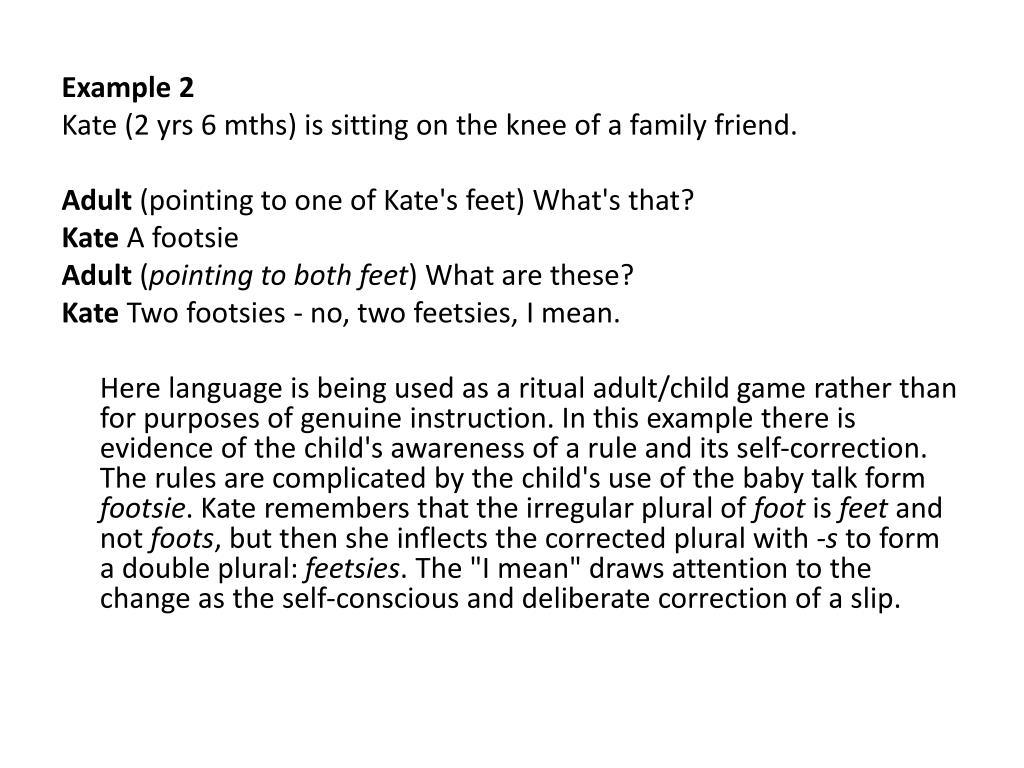 Example 2
Kate (2 yrs 6 mths) is sitting on the knee of a family friend.

Adult (pointing to one of Kate's feet) What's that?
Kate A footsie
Adult (pointing to both feet) What are these?
Kate Two footsies - no, two feetsies, I mean.

Here language is being used as a ritual adult/child game rather than for purposes of genuine instruction. In this example there is evidence of the child's awareness of a rule and its self-correction. The rules are complicated by the child's use of the baby talk form footsie. Kate remembers that the irregular plural of foot is feet and not foots, but then she inflects the corrected plural with -s to form a double plural: feetsies. The "I mean" draws attention to the change as the self-conscious and deliberate correction of a slip.